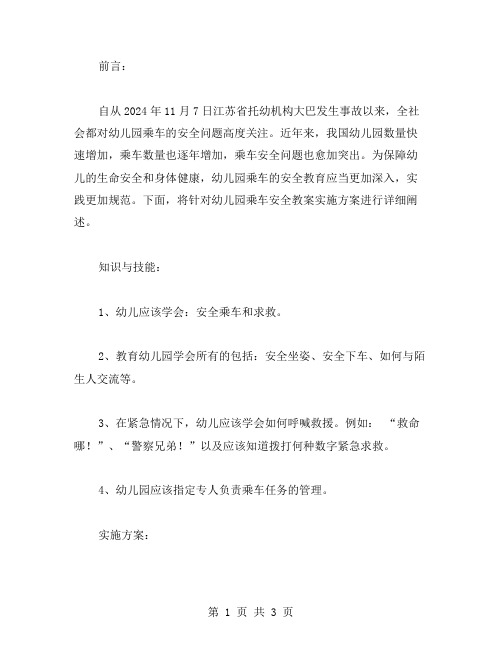 前言：

自从 2024 年 11 月 7 日江苏省托幼机构大巴发生事故以来，全社会都对幼儿园乘车的安全问题高度关注。近年来，我国幼儿园数量快速增加，乘车数量也逐年增加，乘车安全问题也愈加突出。为保障幼儿的生命安全和身体健康，幼儿园乘车的安全教育应当更加深入，实践更加规范。下面，将针对幼儿园乘车安全教案实施方案进行详细阐述。

知识与技能：

1、幼儿应该学会：安全乘车和求救。

2、教育幼儿园学会所有的包括：安全坐姿、安全下车、如何与陌生人交流等。

3、在紧急情况下，幼儿应该学会如何呼喊救援。例如：“救命哪！”、“警察兄弟！”以及应该知道拨打何种数字紧急求救。

4、幼儿园应该指定专人负责乘车任务的管理。

实施方案：

第 1 页 共 3 页